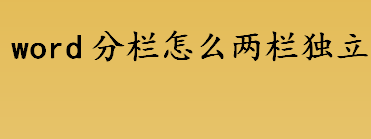 word 分栏怎么两栏独立